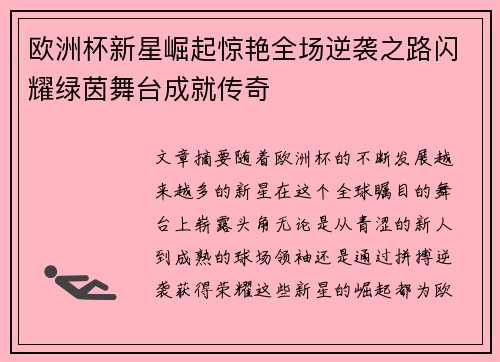 欧洲杯新星崛起惊艳全场逆袭之路闪耀绿茵舞台成就传奇

文章摘要随着欧洲杯的不断发展越来越多的新星在这个全球瞩目的舞台上崭露头角无论是从青涩的新人到成熟的球场领袖还是通过拼搏逆袭获得荣耀这些新星的崛起都为欧